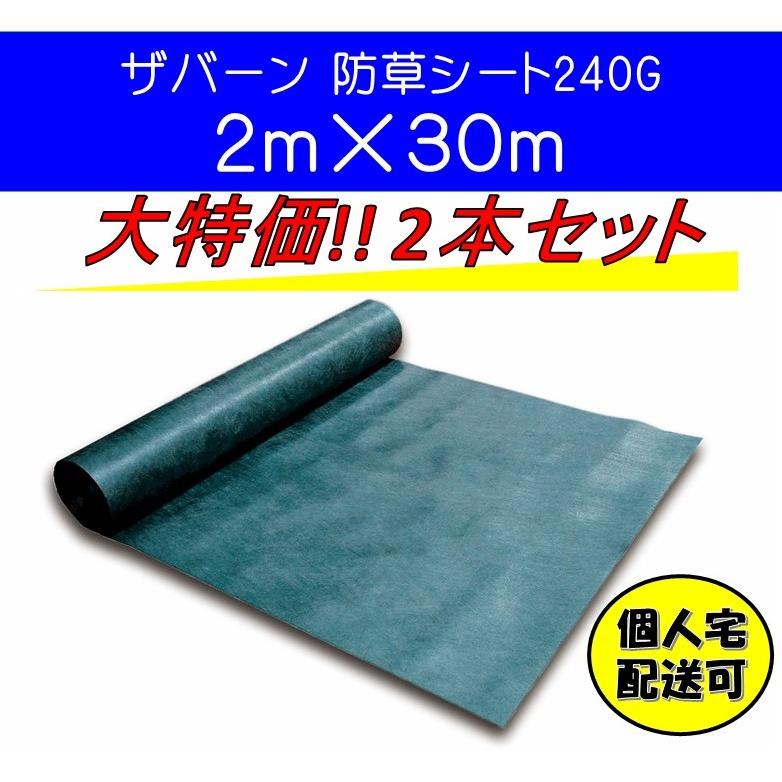 ザバーン 防草シート240G
2m×30m

大特価!! 2本セット

個人宅
配送可